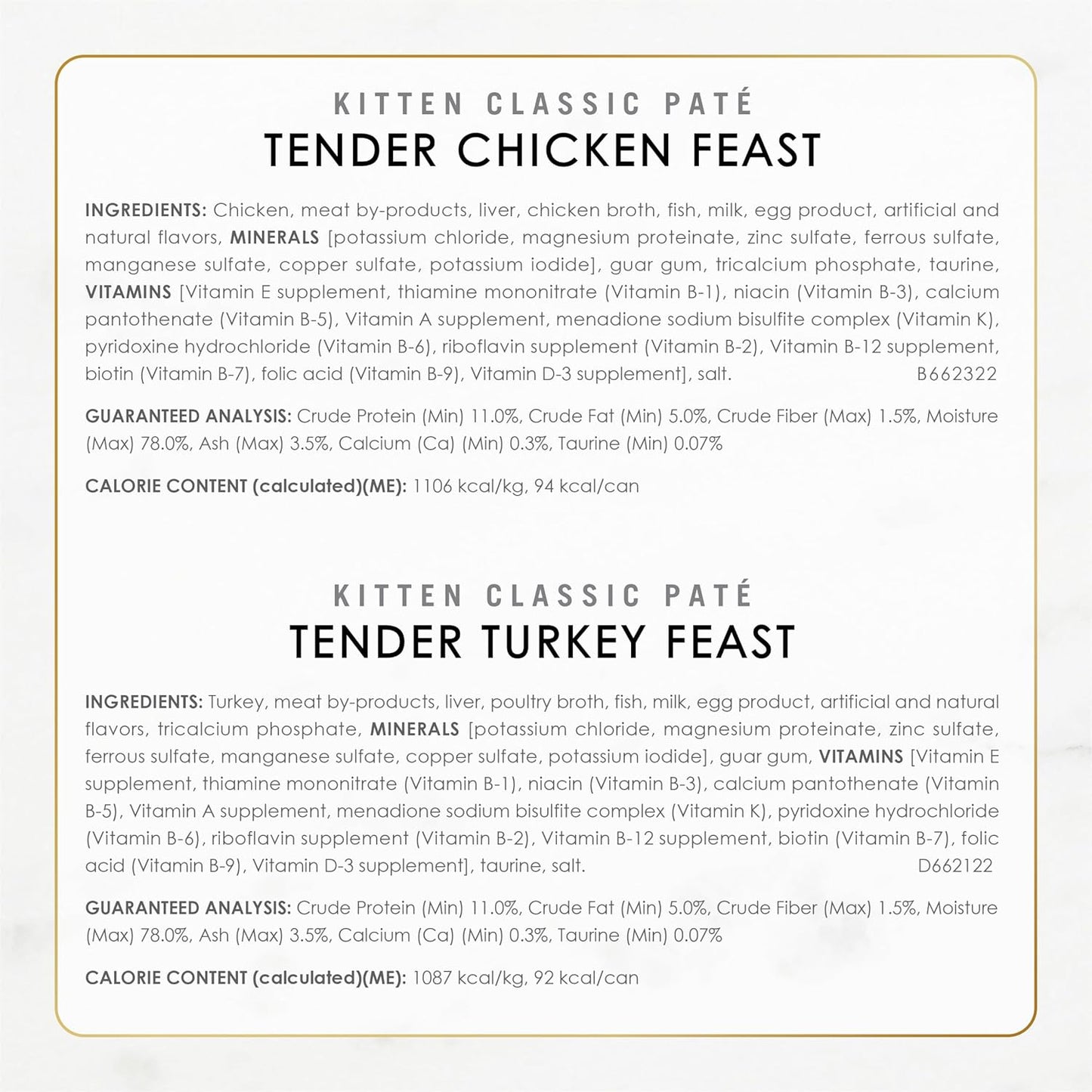 KITTEN CLASSIC PATÉ
TENDER CHICKEN FEAST

INGREDIENTS: Chicken, meat by-products, liver, chicken broth, fish, milk, egg product, artificial and natural flavors, MINERALS [potassium chloride, magnesium proteinate, zinc sulfate, ferrous sulfate, manganese sulfate, copper sulfate, potassium iodide], guar gum, tricalcium phosphate, taurine, VITAMINS [Vitamin E supplement, thiamine mononitrate (Vitamin B-1), niacin (Vitamin B-3), calcium pantothenate (Vitamin B-5), Vitamin A supplement, menadione sodium bisulfite complex (Vitamin K), pyridoxine hydrochloride (Vitamin B-6), riboflavin supplement (Vitamin B-2), Vitamin B-12 supplement, biotin (Vitamin B-7), folic acid (Vitamin B-9), Vitamin D-3 supplement], salt. B662322

GUARANTEED ANALYSIS: Crude Protein (Min) 11.0%, Crude Fat (Min) 5.0%, Crude Fiber (Max) 1.5%, Moisture (Max) 78.0%, Ash (Max) 3.5%, Calcium (Ca) (Min) 0.3%, Taurine (Min) 0.07%

CALORIE CONTENT (calculated)(ME): 1106 kcal/kg, 94 kcal/can

KITTEN CLASSIC PATÉ
TENDER TURKEY FEAST

INGREDIENTS: Turkey, meat by-products, liver, poultry broth, fish, milk, egg product, artificial and natural flavors, tricalcium phosphate, MINERALS [potassium chloride, magnesium proteinate, zinc sulfate, ferrous sulfate, manganese sulfate, copper sulfate, potassium iodide], guar gum, VITAMINS [Vitamin E supplement, thiamine mononitrate (Vitamin B-1), niacin (Vitamin B-3), calcium pantothenate (Vitamin B-5), Vitamin A supplement, menadione sodium bisulfite complex (Vitamin K), pyridoxine hydrochloride (Vitamin B-6), riboflavin supplement (Vitamin B-2), Vitamin B-12 supplement, biotin (Vitamin B-7), folic acid (Vitamin B-9), Vitamin D-3 supplement], taurine, salt. D662122

GUARANTEED ANALYSIS: Crude Protein (Min) 11.0%, Crude Fat (Min) 5.0%, Crude Fiber (Max) 1.5%, Moisture (Max) 78.0%, Ash (Max) 3.5%, Calcium (Ca) (Min) 0.3%, Taurine (Min) 0.07%

CALORIE CONTENT (calculated)(ME): 1087 kcal/kg, 92 kcal/can